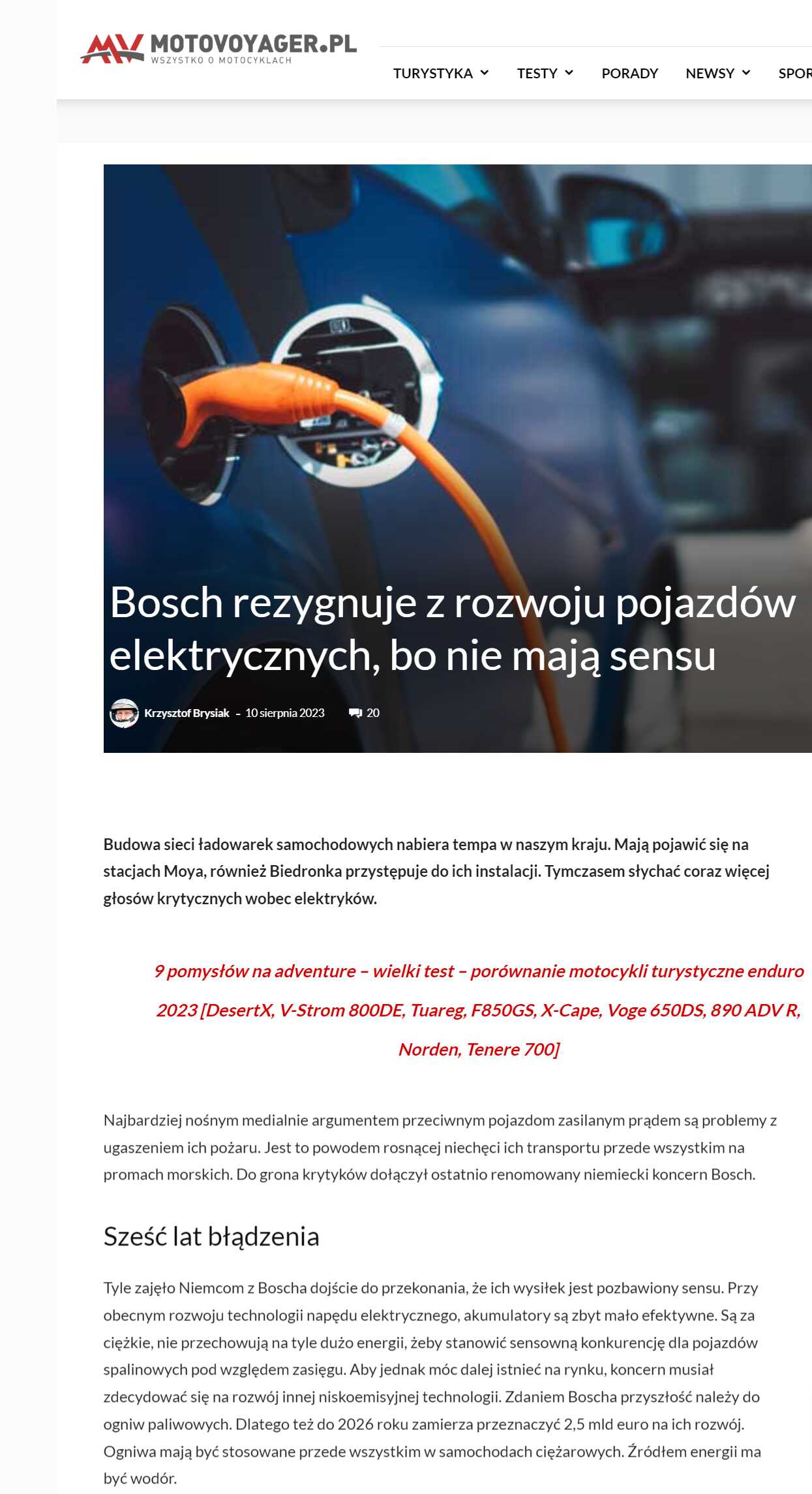 MOTOVOYAGER.PL
WSZYSTKO O MOTOCYKLACH

TURYSTYKA TESTY PORADY NEWSY SPOR

Bosch rezygnuje z rozwoju pojazdów elektrycznych, bo nie mają sensu

Krzysztof Brysiak - 10 sierpnia 2023 20

Budowa sieci ładowarek samochodowych nabiera tempa w naszym kraju. Mają pojawić się na stacjach Moya, również Biedronka przystępuje do ich instalacji. Tymczasem słychać coraz więcej głosów krytycznych wobec elektryków.

9 pomysłów na adventure – wielki test – porównanie motocykli turystyczne enduro 2023 [DesertX, V-Strom 800DE, Tuareg, F850GS, X-Cape, Voge 650DS, 890 ADV R, Norden, Tenere 700]

Najbardziej nośnym medialnie argumentem przeciwnym pojazdom zasilanym prądem są problemy z ugaszeniem ich pożaru. Jest to powodem rosnącej niechęci ich transportu przede wszystkim na promach morskich. Do grona krytyków dołączył ostatnio renomowany niemiecki koncern Bosch.

Sześć lat błądzenia

Tyle zajęło Niemcom z Boscha dojście do przekonania, że ich wysiłek jest pozbawiony sensu. Przy obecnym rozwoju technologii napędu elektrycznego, akumulatory są zbyt mało efektywne. Są za ciężkie, nie przechowują na tyle dużo energii, żeby stanowić sensowną konkurencję dla pojazdów spalinowych pod względem zasięgu. Aby jednak móc dalej istnieć na rynku, koncern musiał zdecydować się na rozwój innej niskoemisyjnej technologii. Zdaniem Boscha przyszłość należy do ogniw paliwowych. Dlatego też do 2026 roku zamierza przeznaczyć 2,5 mld euro na ich rozwój. Ogniwa mają być stosowane przede wszystkim w samochodach ciężarowych. Źródłem energii ma być wodór.